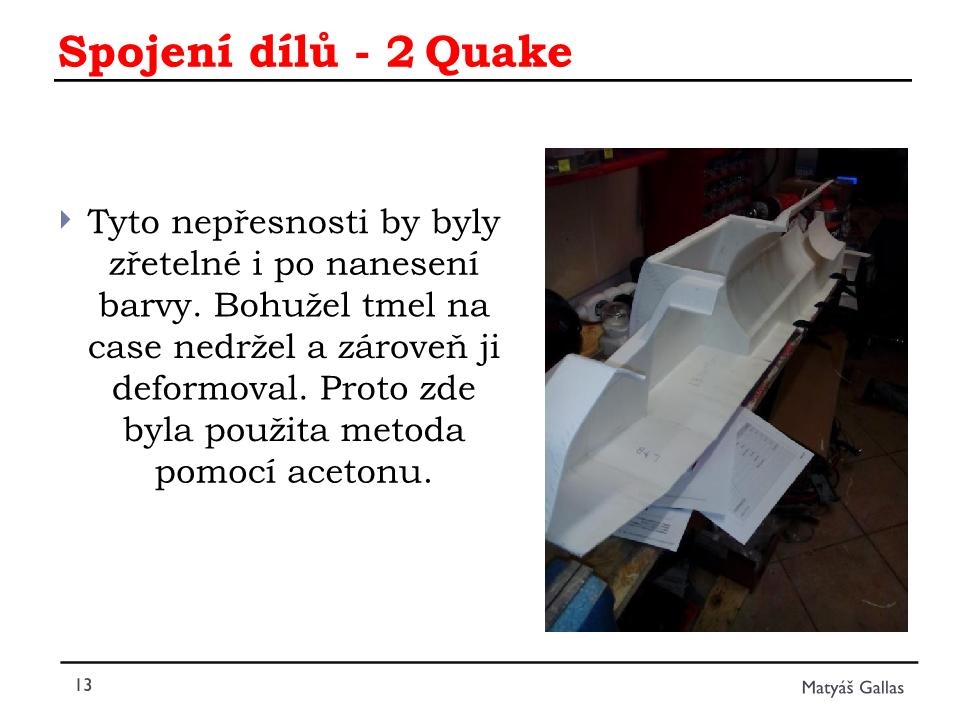 Spojení dílů - 2 Quake

Tyto nepřesnosti by byly zřetelné i po nanesení barvy. Bohužel tmel na case nedržel a zároveň ji deformoval. Proto zde byla použita metoda pomocí acetonu.

13

Matyáš Gallas